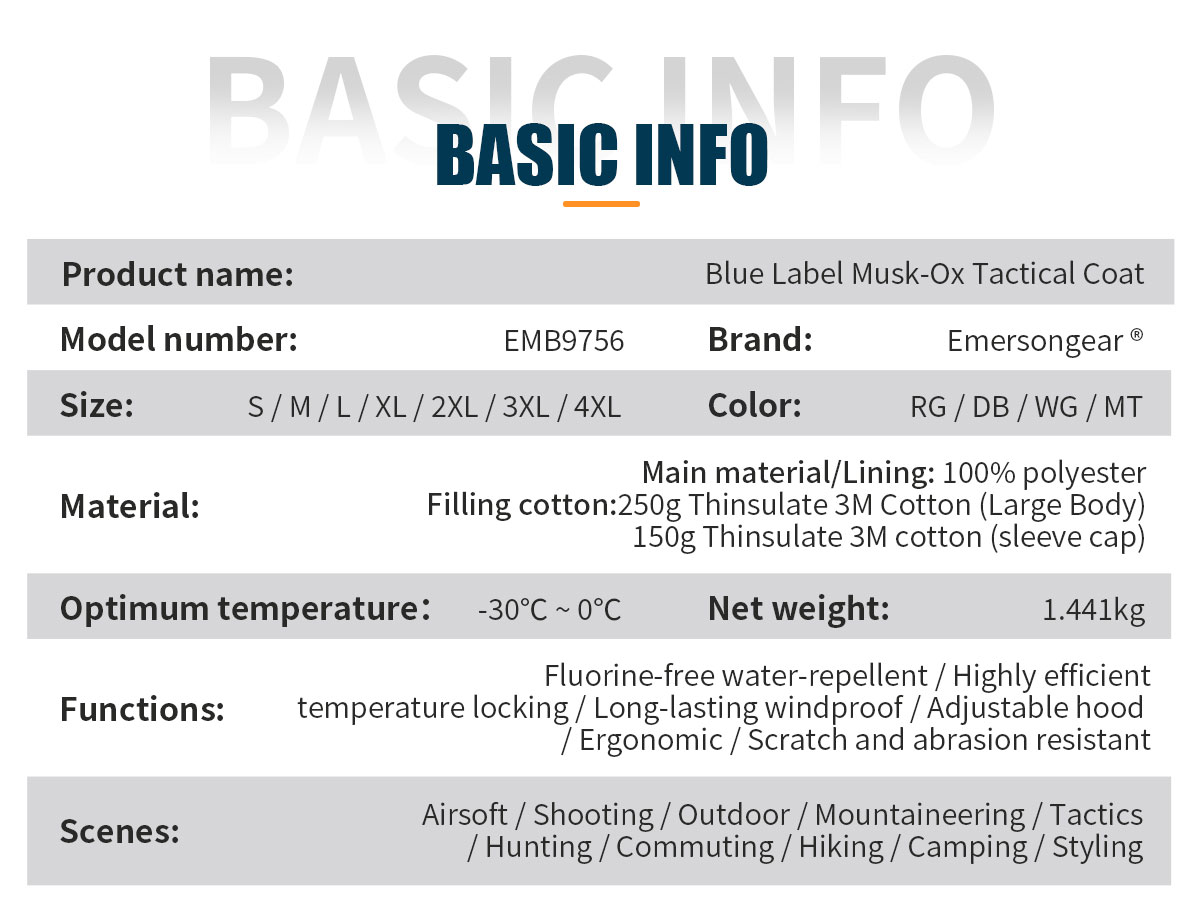 BASIC INFO

BASIC INFO

| Product name: | Blue Label Musk-Ox Tactical Coat | | |
|---|---|---|---|
| Model number: | EMB9756 | Brand: | Emersongear ® |
| Size: | S / M / L / XL / 2XL / 3XL / 4XL | Color: | RG / DB / WG / MT |
| Material: | Main material/Lining: 100% polyester Filling cotton:250g Thinsulate 3M Cotton (Large Body) 150g Thinsulate 3M cotton (sleeve cap) | | |
| Optimum temperature: | -30°C ~ 0°C | Net weight: | 1.441kg |
| Functions: | Fluorine-free water-repellent / Highly efficient temperature locking / Long-lasting windproof / Adjustable hood / Ergonomic / Scratch and abrasion resistant | | |
| Scenes: | Airsoft / Shooting / Outdoor / Mountaineering / Tactics / Hunting / Commuting / Hiking / Camping / Styling | | |